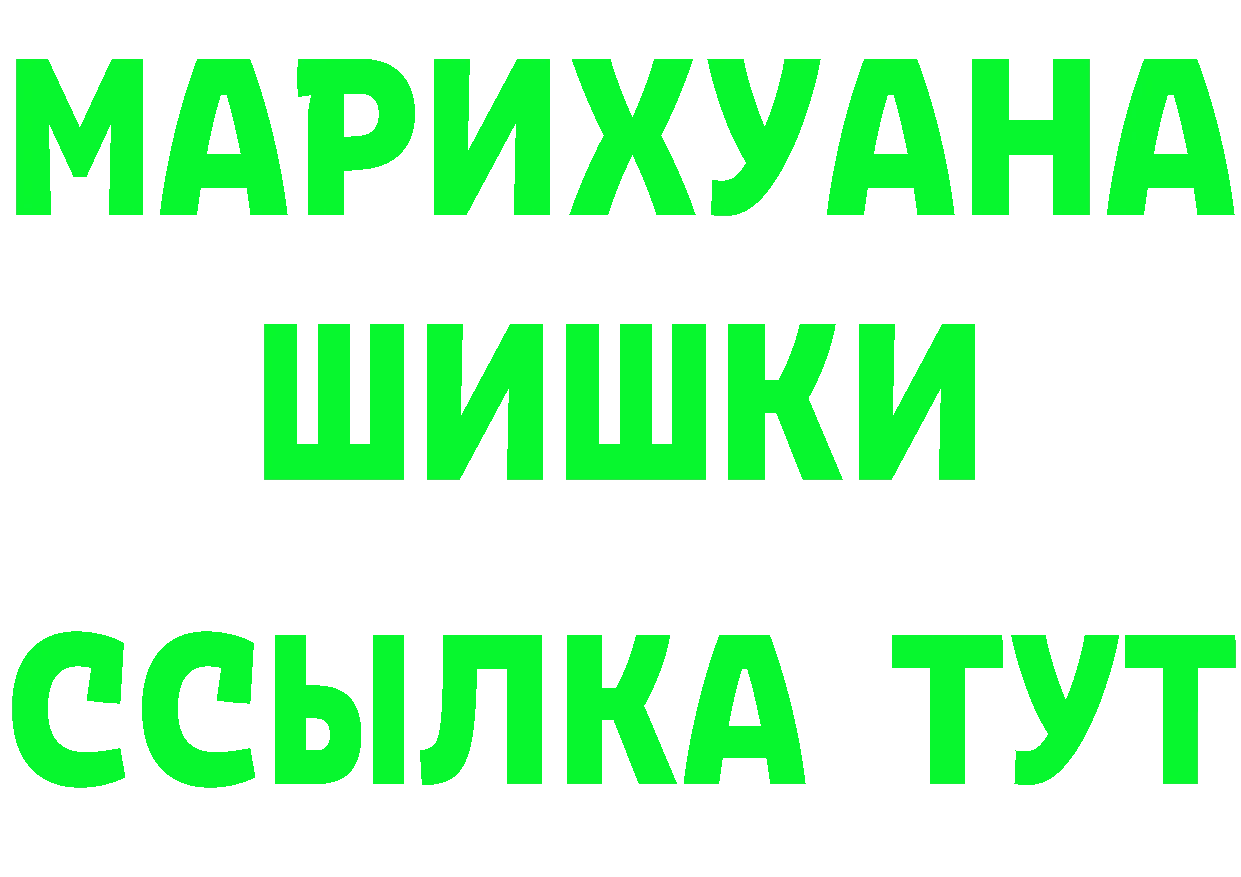 МАРИХУАНА ШИШКИ

ССЫЛКА ТУТ